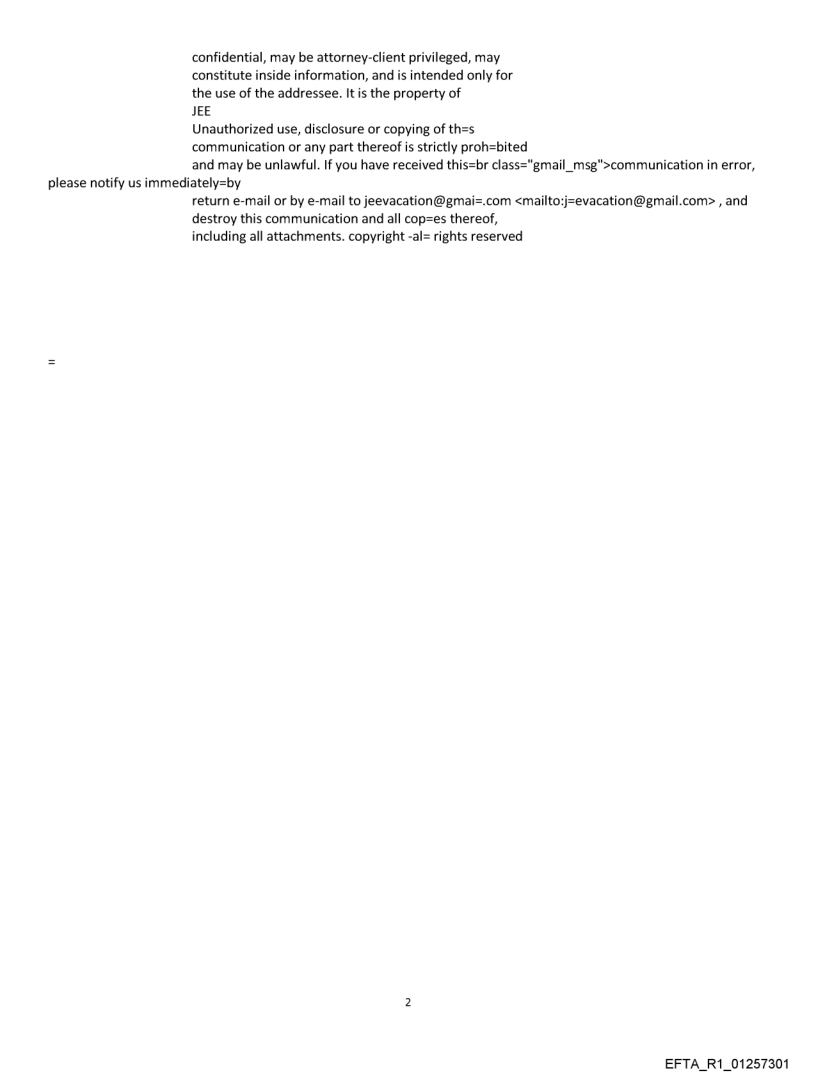 confidential, may be attorney-client privileged, may
constitute inside information, and is intended only for
the use of the addressee. It is the property of
JEE
Unauthorized use, disclosure or copying of th=s
communication or any part thereof is strictly proh=bited
and may be unlawful. If you have received this=br class="gmail_msg">communication in error, please notify us immediately=by
return e-mail or by e-mail to jeevacation@gmai=.com <mailto:j=evacation@gmail.com> , and
destroy this communication and all cop=es thereof,
including all attachments. copyright -al= rights reserved

=

2

EFTA_R1_01257301